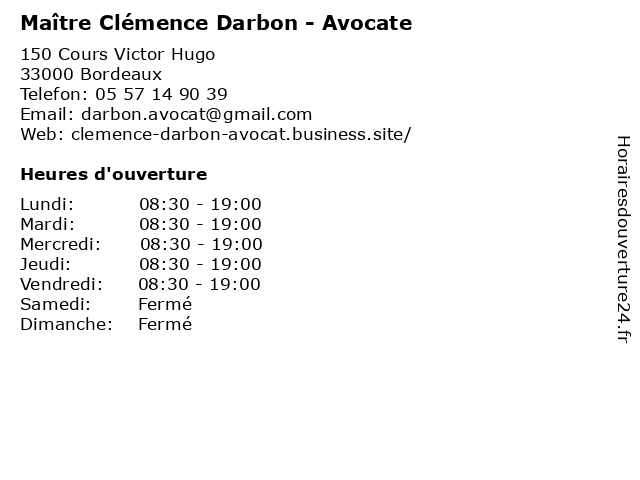 Maître Clémence Darbon - Avocate

150 Cours Victor Hugo
33000 Bordeaux
Telefon: 05 57 14 90 39
Email: darbon.avocat@gmail.com
Web: clemence-darbon-avocat.business.site/

Heures d'ouverture

| | |
|---|---|
| Lundi: | 08:30 - 19:00 |
| Mardi: | 08:30 - 19:00 |
| Mercredi: | 08:30 - 19:00 |
| Jeudi: | 08:30 - 19:00 |
| Vendredi: | 08:30 - 19:00 |
| Samedi: | Fermé |
| Dimanche: | Fermé |

Horairesdouverture24.fr